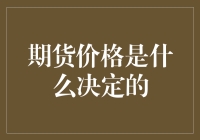 期货价格是什么决定的